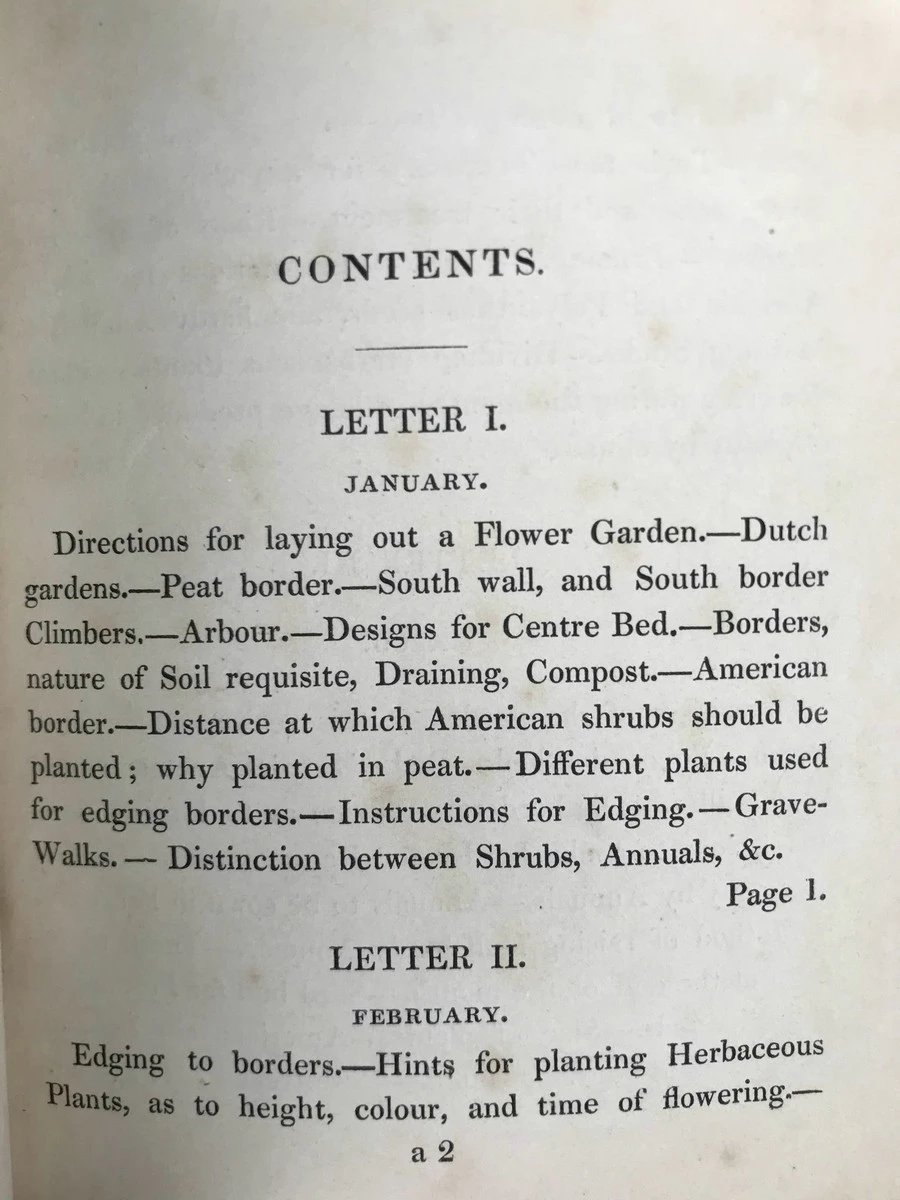 CONTENTS.

LETTER I.

JANUARY.

Directions for laying out a Flower Garden.—Dutch gardens.—Peat border.—South wall, and South border Climbers.—Arbour.—Designs for Centre Bed.—Borders, nature of Soil requisite, Draining, Compost.—American border.—Distance at which American shrubs should be planted; why planted in peat.—Different plants used for edging borders.—Instructions for Edging.—Grave-Walks.—Distinction between Shrubs, Annuals, &c.

Page 1.

LETTER II.

FEBRUARY.

Edging to borders.—Hints for planting Herbaceous Plants, as to height, colour, and time of flowering.—

a 2